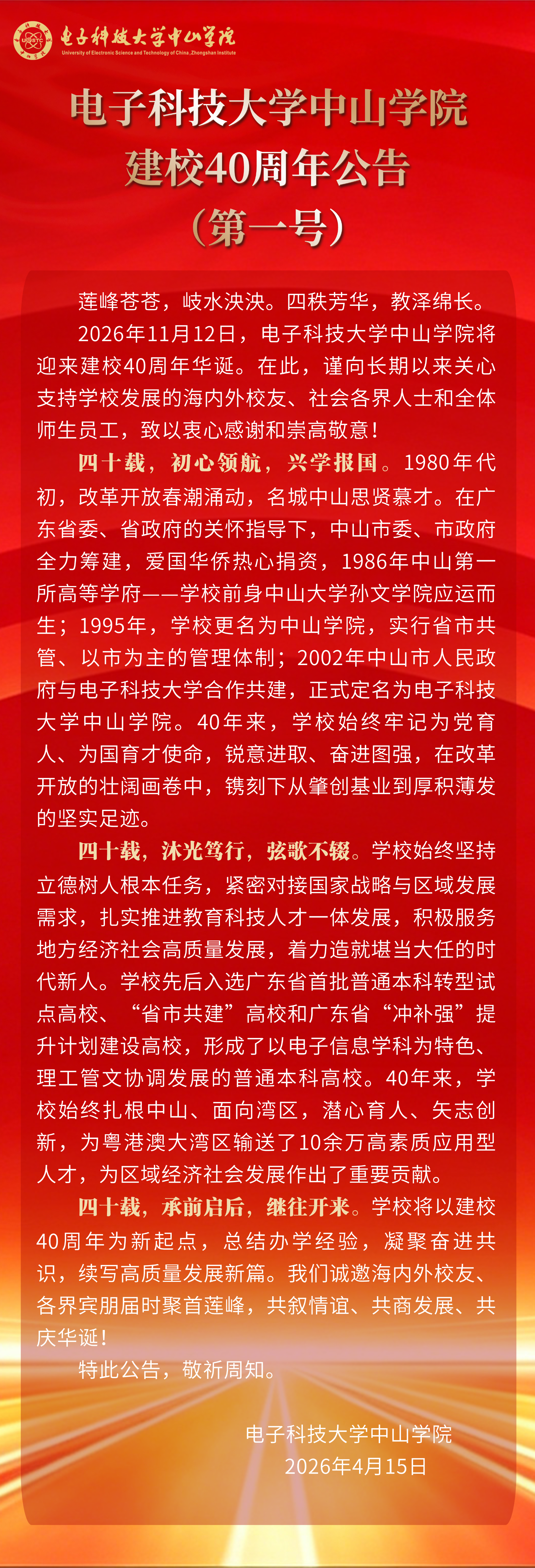 电子科技大学中山学院
University of Electronic Science and Technology of China, Zhongshan Institute

电子科技大学中山学院
建校40周年公告
（第一号）

莲峰苍苍，岐水泱泱。四秩芳华，教泽绵长。

2026年11月12日，电子科技大学中山学院将迎来建校40周年华诞。在此，谨向长期以来关心支持学校发展的海内外校友、社会各界人士和全体师生员工，致以衷心感谢和崇高敬意！

四十载，初心领航，兴学报国。1980年代初，改革开放春潮涌动，名城中山思贤慕才。在广东省委、省政府的关怀指导下，中山市委、市政府全力筹建，爱国华侨热心捐资，1986年中山第一所高等学府——学校前身中山大学孙文学院应运而生；1995年，学校更名为中山学院，实行省市共管、以市为主的管理体制；2002年中山市人民政府与电子科技大学合作共建，正式定名为电子科技大学中山学院。40年来，学校始终牢记为党育人、为国育才使命，锐意进取、奋进图强，在改革开放的壮阔画卷中，镌刻下从肇创基业到厚积薄发的坚实足迹。

四十载，沐光笃行，弦歌不辍。学校始终坚持立德树人根本任务，紧密对接国家战略与区域发展需求，扎实推进教育科技人才一体发展，积极服务地方经济社会高质量发展，着力造就堪当大任的时代新人。学校先后入选广东省首批普通本科转型试点高校、“省市共建”高校和广东省“冲补强”提升计划建设高校，形成了以电子信息学科为特色、理工管文协调发展的普通本科高校。40年来，学校始终扎根中山、面向湾区，潜心育人、矢志创新，为粤港澳大湾区输送了10余万高素质应用型人才，为区域经济社会发展作出了重要贡献。

四十载，承前启后，继往开来。学校将以建校40周年为新起点，总结办学经验，凝聚奋进共识，续写高质量发展新篇。我们诚邀海内外校友、各界宾朋届时聚首莲峰，共叙情谊、共商发展、共庆华诞！

特此公告，敬祈周知。

电子科技大学中山学院
2026年4月15日